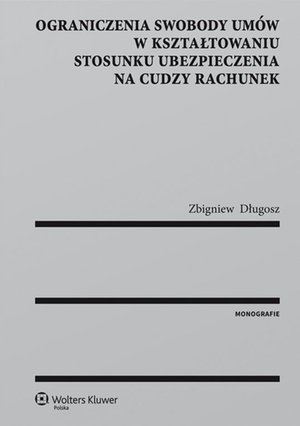 OGRANICZENIA SWOBODY UMÓW W KSZTAŁTOWANIU STOSUNKU UBEZPIECZENIA NA CUDZY RACHUNEK

Zbigniew Długosz

MONOGRAFIE

Wolters Kluwer
Polska